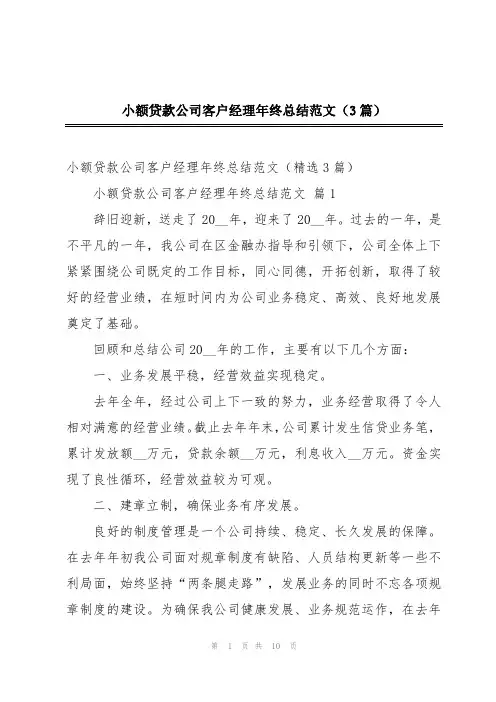 小额贷款公司客户经理年终总结范文（3篇）

小额贷款公司客户经理年终总结范文（精选3篇）

小额贷款公司客户经理年终总结范文 篇1

辞旧迎新，送走了20__年，迎来了20__年。过去的一年，是不平凡的一年，我公司在区金融办指导和引领下，公司全体上下紧紧围绕公司既定的工作目标，同心同德，开拓创新，取得了较好的经营业绩，在短时间内为公司业务稳定、高效、良好地发展奠定了基础。

回顾和总结公司20__年的工作，主要有以下几个方面：

一、业务发展平稳，经营效益实现稳定。

去年全年，经过公司上下一致的努力，业务经营取得了令人相对满意的经营业绩。截止去年年末，公司累计发生信贷业务笔，累计发放额__万元，贷款余额__万元，利息收入__万元。资金实现了良性循环，经营效益较为可观。

二、建章立制，确保业务有序发展。

良好的制度管理是一个公司持续、稳定、长久发展的保障。在去年年初我公司面对规章制度有缺陷、人员结构更新等一些不利局面，始终坚持“两条腿走路”，发展业务的同时不忘各项规章制度的建设。为确保我公司健康发展、业务规范运作，在去年

第 1 页 共 10 页